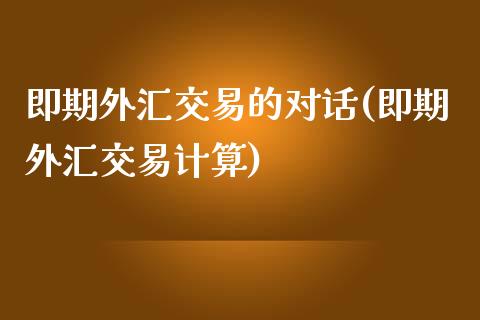 即期外汇交易的对话(即期外汇交易计算)